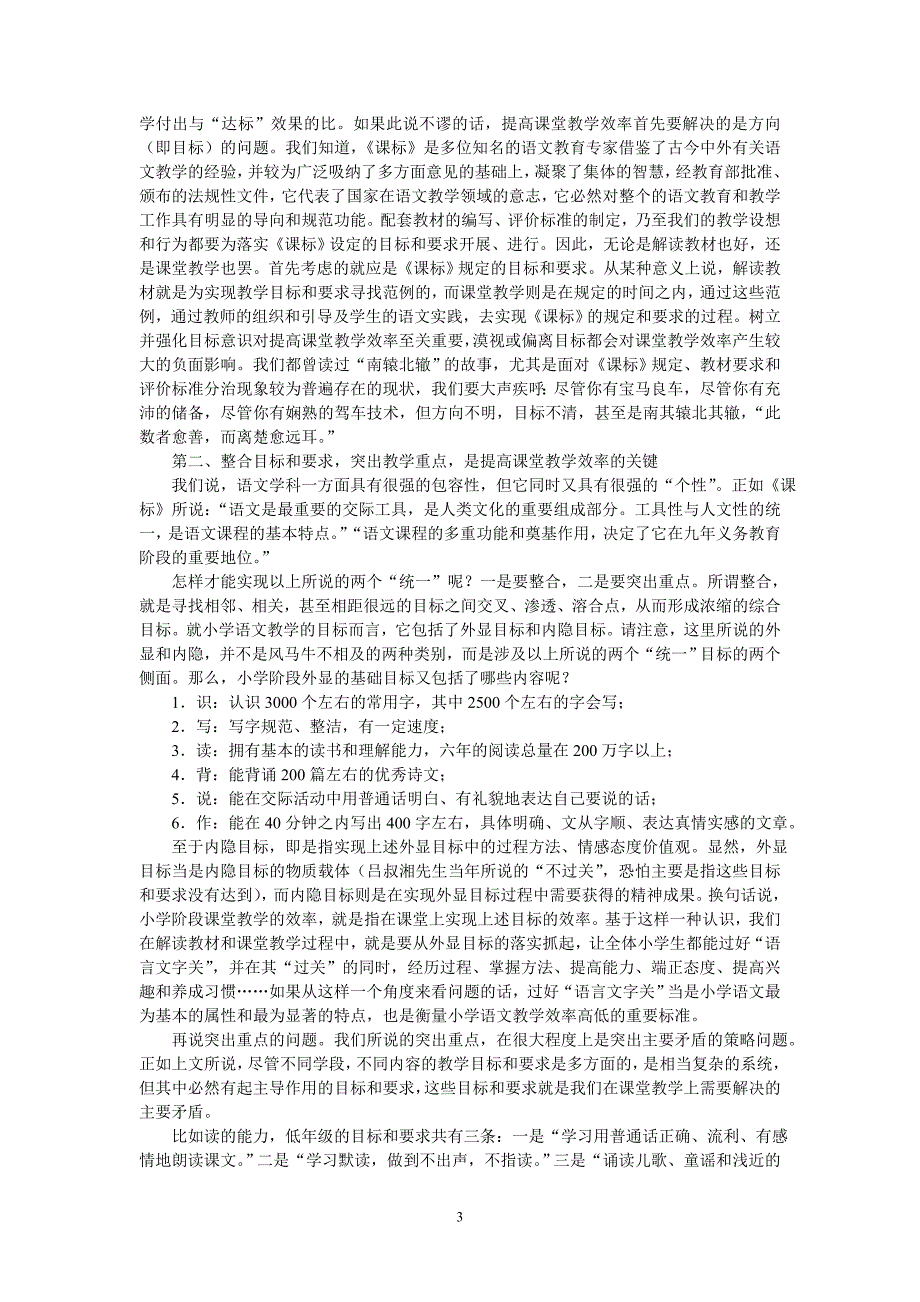 学付出与“达标”效果的比。如果此说不谬的话，提高课堂教学效率首先要解决的是方向（即目标）的问题。我们知道，《课标》是多位知名的语文教育专家借鉴了古今中外有关语文教学的经验，并较为广泛吸纳了多方面意见的基础上，凝聚了集体的智慧，经教育部批准、颁布的法规性文件，它代表了国家在语文教学领域的意志，它必然对整个的语文教育和教学工作具有明显的导向和规范功能。配套教材的编写、评价标准的制定，乃至我们的教学设想和行为都要为落实《课标》设定的目标和要求开展、进行。因此，无论是解读教材也好，还是课堂教学也罢。首先考虑的就应是《课标》规定的目标和要求。从某种意义上说，解读教材就是为实现教学目标和要求寻找范例的，而课堂教学则是在规定的时间之内，通过这些范例，通过教师的组织和引导及学生的语文实践，去实现《课标》的规定和要求的过程。树立并强化目标意识对提高课堂教学效率至关重要，漠视或偏离目标都会对课堂教学效率产生较大的负面影响。我们都曾读过“南辕北辙”的故事，尤其是面对《课标》规定、教材要求和评价标准分治现象较为普遍存在的现状，我们要大声疾呼：尽管你有宝马良车，尽管你有充沛的储备，尽管你有娴熟的驾车技术，但方向不明，目标不清，甚至是南其辕北其辙，“此数者愈善，而离楚愈远耳。”

第二、整合目标和要求，突出教学重点，是提高课堂教学效率的关键

我们说，语文学科一方面具有很强的包容性，但它同时又具有很强的“个性”。正如《课标》所说：“语文是最重要的交际工具，是人类文化的重要组成部分。工具性与人文性的统一，是语文课程的基本特点。”“语文课程的多重功能和奠基作用，决定了它在九年义务教育阶段的重要地位。”

怎样才能实现以上所说的两个“统一”呢？一是要整合，二是要突出重点。所谓整合，就是寻找相邻、相关，甚至相距很远的目标之间交叉、渗透、溶合点，从而形成浓缩的综合目标。就小学语文教学的目标而言，它包括了外显目标和内隐目标。请注意，这里所说的外显和内隐，并不是风马牛不相及的两种类别，而是涉及以上所说的两个“统一”目标的两个侧面。那么，小学阶段外显的基础目标又包括了哪些内容呢？

1．识：认识 3000 个左右的常用字，其中 2500 个左右的字会写；

2．写：写字规范、整洁，有一定速度；

3．读：拥有基本的读书和理解能力，六年的阅读总量在 200 万字以上；

4．背：能背诵 200 篇左右的优秀诗文；

5．说：能在交际活动中用普通话明白、有礼貌地表达自己要说的话；

6．作：能在 40 分钟之内写出 400 字左右，具体明确、文从字顺、表达真情实感的文章。

至于内隐目标，即是指实现上述外显目标中的过程方法、情感态度价值观。显然，外显目标当是内隐目标的物质载体（吕叔湘先生当年所说的“不过关”，恐怕主要是指这些目标和要求没有达到），而内隐目标则是在实现外显目标过程中需要获得的精神成果。换句话说，小学阶段课堂教学的效率，就是指在课堂上实现上述目标的效率。基于这样一种认识，我们在解读教材和课堂教学过程中，就是要从外显目标的落实抓起，让全体小学生都能过好“语言文字关”，并在其“过关”的同时，经历过程、掌握方法、提高能力、端正态度、提高兴趣和养成习惯……如果从这样一个角度来看问题的话，过好“语言文字关”当是小学语文最为基本的属性和最为显著的特点，也是衡量小学语文教学效率高低的重要标准。

再说突出重点的问题。我们所说的突出重点，在很大程度上是突出主要矛盾的策略问题。正如上文所说，尽管不同学段，不同内容的教学目标和要求是多方面的，是相当复杂的系统，但其中必然有起主导作用的目标和要求，这些目标和要求就是我们在课堂教学上需要解决的主要矛盾。

比如读的能力，低年级的目标和要求共有三条：一是“学习用普通话正确、流利、有感情地朗读课文。”二是“学习默读，做到不出声，不指读。”三是“诵读儿歌、童谣和浅近的

3